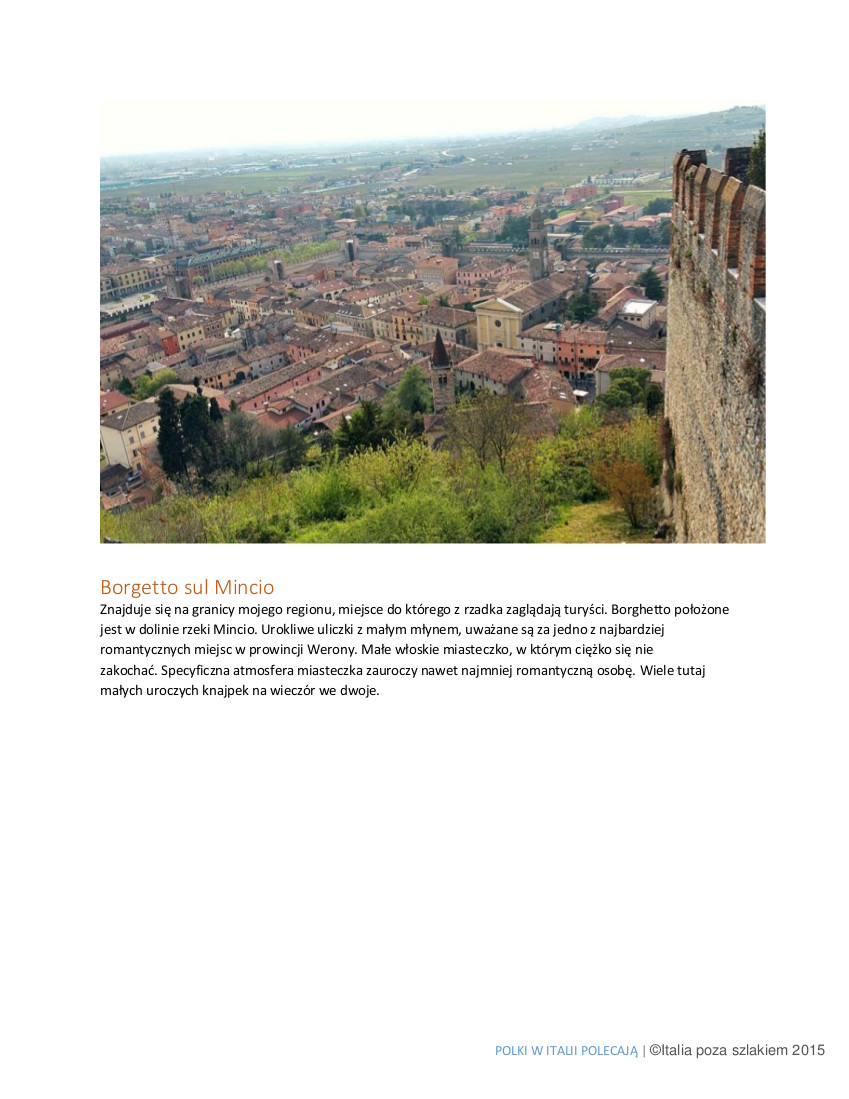 Borgetto sul Mincio
Znajduje się na granicy mojego regionu, miejsce do którego z rzadka zaglądają turyści. Borghetto położone jest w dolinie rzeki Mincio. Urokliwe uliczki z małym młynem, uważane są za jedno z najbardziej romantycznych miejsc w prowincji Werony. Małe włoskie miasteczko, w którym ciężko się nie zakochać. Specyficzna atmosfera miasteczka zauroczy nawet najmniej romantyczną osobę. Wiele tutaj małych uroczych knajpek na wieczór we dwoje.

POLKI W ITALII POLECAJĄ | ©Italia poza szlakiem 2015